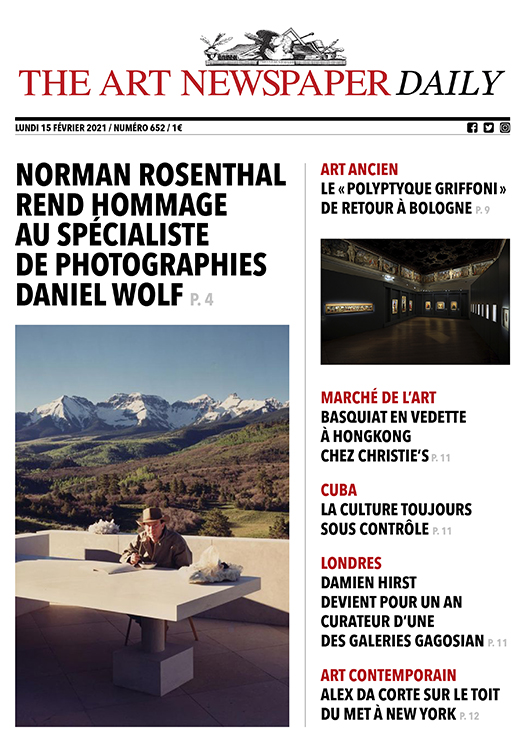 THE ART NEWSPAPER DAILY

LUNDI 15 FÉVRIER 2021 / NUMÉRO 652 / 1€

NORMAN ROSENTHAL REND HOMMAGE AU SPÉCIALISTE DE PHOTOGRAPHIES DANIEL WOLF P. 4

ART ANCIEN
LE « POLYPTYQUE GRIFFONI » DE RETOUR À BOLOGNE P. 9

MARCHÉ DE L'ART
BASQUIAT EN VEDETTE À HONGKONG CHEZ CHRISTIE'S P. 11

CUBA
LA CULTURE TOUJOURS SOUS CONTRÔLE P. 11

LONDRES
DAMIEN HIRST DEVIENT POUR UN AN CURATEUR D'UNE DES GALERIES GAGOSIAN P. 11

ART CONTEMPORAIN
ALEX DA CORTE SUR LE TOIT DU MET À NEW YORK P. 12